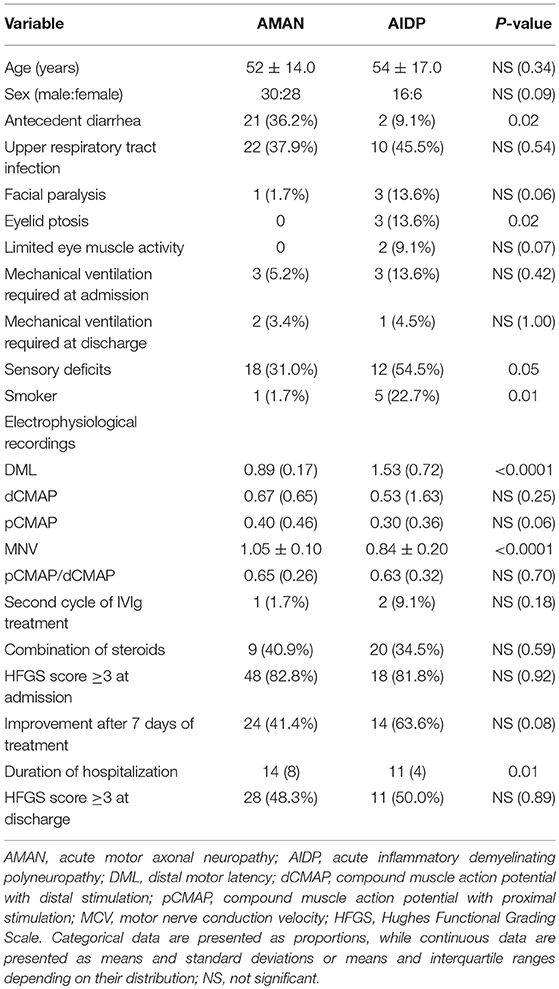 | Variable | AMAN | AIDP | P-value |
|---|---|---|---|
| Age (years) | 52 ± 14.0 | 54 ± 17.0 | NS (0.34) |
| Sex (male:female) | 30:28 | 16:6 | NS (0.09) |
| Antecedent diarrhea | 21 (36.2%) | 2 (9.1%) | 0.02 |
| Upper respiratory tract infection | 22 (37.9%) | 10 (45.5%) | NS (0.54) |
| Facial paralysis | 1 (1.7%) | 3 (13.6%) | NS (0.06) |
| Eyelid ptosis | 0 | 3 (13.6%) | 0.02 |
| Limited eye muscle activity | 0 | 2 (9.1%) | NS (0.07) |
| Mechanical ventilation required at admission | 3 (5.2%) | 3 (13.6%) | NS (0.42) |
| Mechanical ventilation required at discharge | 2 (3.4%) | 1 (4.5%) | NS (1.00) |
| Sensory deficits | 18 (31.0%) | 12 (54.5%) | 0.05 |
| Smoker | 1 (1.7%) | 5 (22.7%) | 0.01 |
| Electrophysiological recordings | | | |
| DML | 0.89 (0.17) | 1.53 (0.72) | <0.0001 |
| dCMAP | 0.67 (0.65) | 0.53 (1.63) | NS (0.25) |
| pCMAP | 0.40 (0.46) | 0.30 (0.36) | NS (0.06) |
| MNV | 1.05 ± 0.10 | 0.84 ± 0.20 | <0.0001 |
| pCMAP/dCMAP | 0.65 (0.26) | 0.63 (0.32) | NS (0.70) |
| Second cycle of IVIg treatment | 1 (1.7%) | 2 (9.1%) | NS (0.18) |
| Combination of steroids | 9 (40.9%) | 20 (34.5%) | NS (0.59) |
| HFGS score ≥3 at admission | 48 (82.8%) | 18 (81.8%) | NS (0.92) |
| Improvement after 7 days of treatment | 24 (41.4%) | 14 (63.6%) | NS (0.08) |
| Duration of hospitalization | 14 (8) | 11 (4) | 0.01 |
| HFGS score ≥3 at discharge | 28 (48.3%) | 11 (50.0%) | NS (0.89) |

AMAN, acute motor axonal neuropathy; AIDP, acute inflammatory demyelinating polyneuropathy; DML, distal motor latency; dCMAP, compound muscle action potential with distal stimulation; pCMAP, compound muscle action potential with proximal stimulation; MCV, motor nerve conduction velocity; HFGS, Hughes Functional Grading Scale. Categorical data are presented as proportions, while continuous data are presented as means and standard deviations or means and interquartile ranges depending on their distribution; NS, not significant.